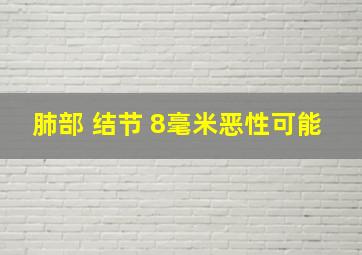 肺部 结节 8毫米恶性可能